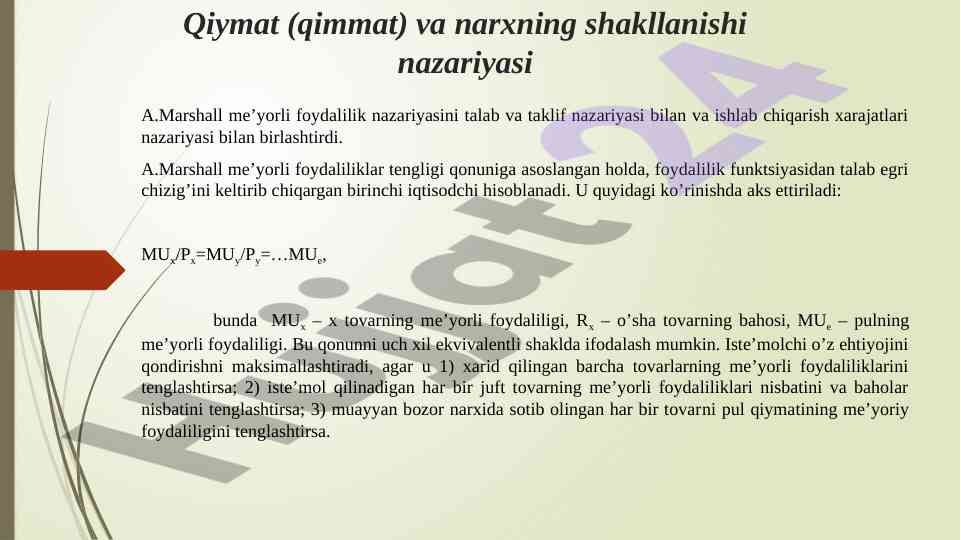 Qiymat (qimmat) va narxning shakllanishi nazariyasi

A.Marshall me’yorli foydalilik nazariyasini talab va taklif nazariyasi bilan va ishlab chiqarish xarajatlari nazariyasi bilan birlashtirdi.

A.Marshall me’yorli foydaliliklar tengligi qonuniga asoslangan holda, foydalilik funktsiyasidan talab egri chizig’ini keltirib chiqargan birinchi iqtisodchi hisoblanadi. U quyidagi ko’rinishda aks ettiriladi:

$MU_x/P_x=MU_y/P_y=…MU_e$,

bunda $MU_x$ – x tovarning me’yorli foydaliligi, $R_x$ – o’sha tovarning bahosi, $MU_e$ – pulning me’yorli foydaliligi. Bu qonunni uch xil ekvivalentli shaklda ifodalash mumkin. Iste’molchi o’z ehtiyojini qondirishni maksimallashtiradi, agar u 1) xarid qilingan barcha tovarlarning me’yorli foydaliliklarini tenglashtirsa; 2) iste’mol qilinadigan har bir juft tovarning me’yorli foydaliliklari nisbatini va baholar nisbatini tenglashtirsa; 3) muayyan bozor narxida sotib olingan har bir tovarni pul qiymatining me’yoriy foydaliligini tenglashtirsa.

Hujjat24